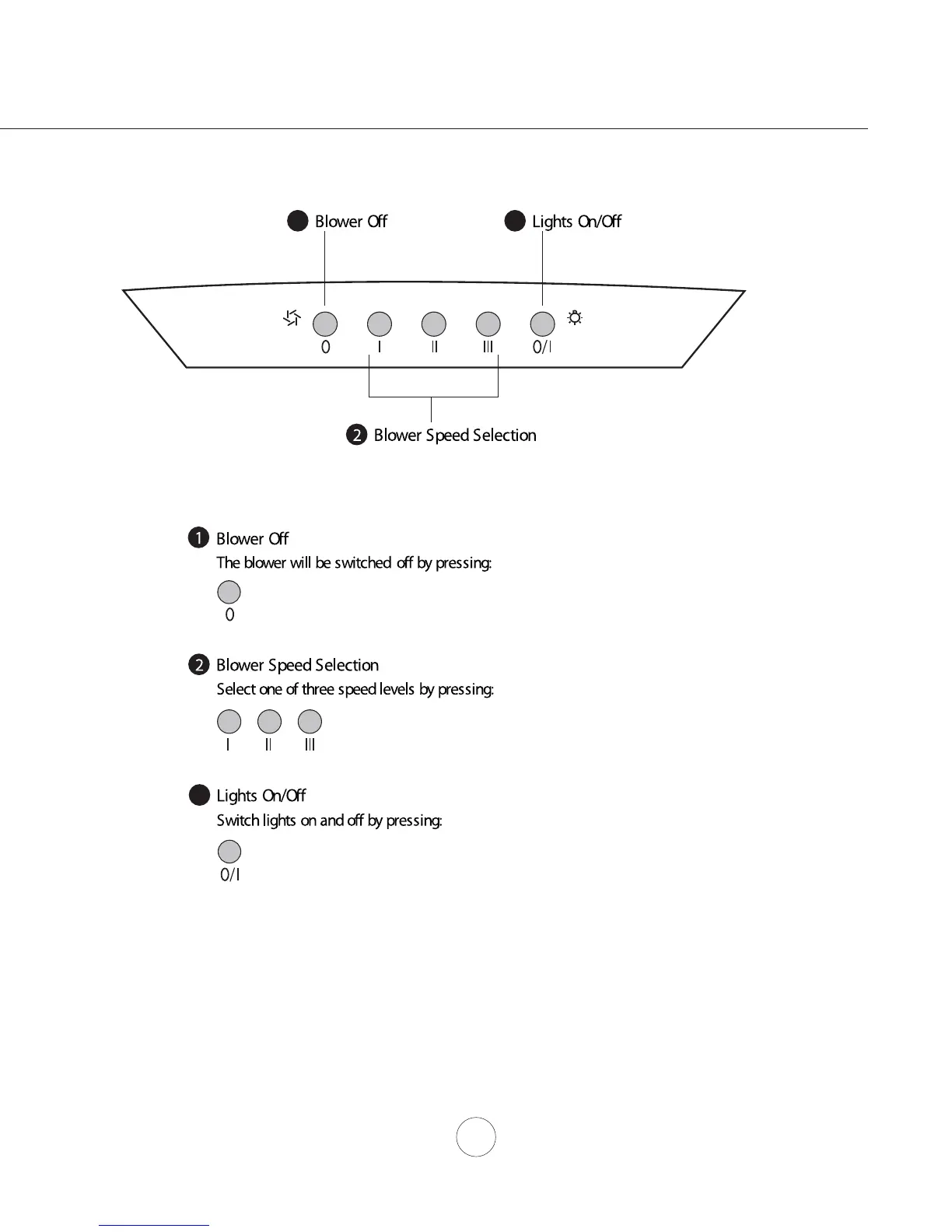 Blower Off

Lights On/Off

0 I II III 0/I

2 Blower Speed Selection

1 Blower Off
The blower will be switched off by pressing:

0

2 Blower Speed Selection
Select one of three speed levels by pressing:

I II III

Lights On/Off
Switch lights on and off by pressing:

0/I